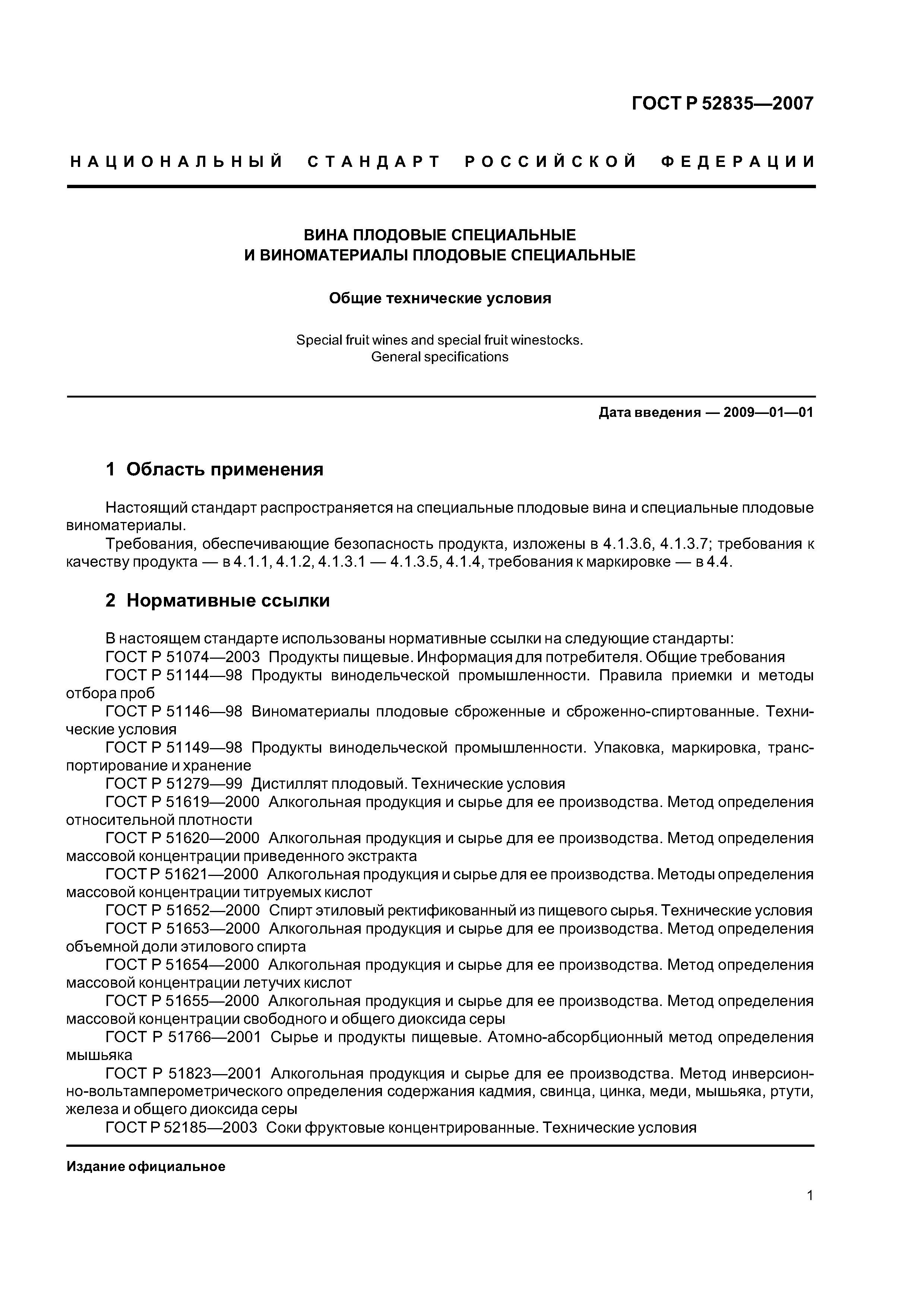 ГОСТ Р 52835—2007

НАЦИОНАЛЬНЫЙ СТАНДАРТ РОССИЙСКОЙ ФЕДЕРАЦИИ

ВИНА ПЛОДОВЫЕ СПЕЦИАЛЬНЫЕ
И ВИНОМАТЕРИАЛЫ ПЛОДОВЫЕ СПЕЦИАЛЬНЫЕ

Общие технические условия

Special fruit wines and special fruit winestocks.
General specifications

Дата введения — 2009—01—01

1 Область применения

Настоящий стандарт распространяется на специальные плодовые вина и специальные плодовые виноматериалы.

Требования, обеспечивающие безопасность продукта, изложены в 4.1.3.6, 4.1.3.7; требования к качеству продукта — в 4.1.1, 4.1.2, 4.1.3.1 — 4.1.3.5, 4.1.4, требования к маркировке — в 4.4.

2 Нормативные ссылки

В настоящем стандарте использованы нормативные ссылки на следующие стандарты:

ГОСТ Р 51074—2003 Продукты пищевые. Информация для потребителя. Общие требования

ГОСТ Р 51144—98 Продукты винодельческой промышленности. Правила приемки и методы отбора проб

ГОСТ Р 51146—98 Виноматериалы плодовые сброженные и сброженно-спиртованные. Технические условия

ГОСТ Р 51149—98 Продукты винодельческой промышленности. Упаковка, маркировка, транспортирование и хранение

ГОСТ Р 51279—99 Дистиллят плодовый. Технические условия

ГОСТ Р 51619—2000 Алкогольная продукция и сырье для ее производства. Метод определения относительной плотности

ГОСТ Р 51620—2000 Алкогольная продукция и сырье для ее производства. Метод определения массовой концентрации приведенного экстракта

ГОСТ Р 51621—2000 Алкогольная продукция и сырье для ее производства. Методы определения массовой концентрации титруемых кислот

ГОСТ Р 51652—2000 Спирт этиловый ректификованный из пищевого сырья. Технические условия

ГОСТ Р 51653—2000 Алкогольная продукция и сырье для ее производства. Метод определения объемной доли этилового спирта

ГОСТ Р 51654—2000 Алкогольная продукция и сырье для ее производства. Метод определения массовой концентрации летучих кислот

ГОСТ Р 51655—2000 Алкогольная продукция и сырье для ее производства. Метод определения массовой концентрации свободного и общего диоксида серы

ГОСТ Р 51766—2001 Сырье и продукты пищевые. Атомно-абсорбционный метод определения мышьяка

ГОСТ Р 51823—2001 Алкогольная продукция и сырье для ее производства. Метод инверсионно-вольтамперометрического определения содержания кадмия, свинца, цинка, меди, мышьяка, ртути, железа и общего диоксида серы

ГОСТ Р 52185—2003 Соки фруктовые концентрированные. Технические условия

Издание официальное

1